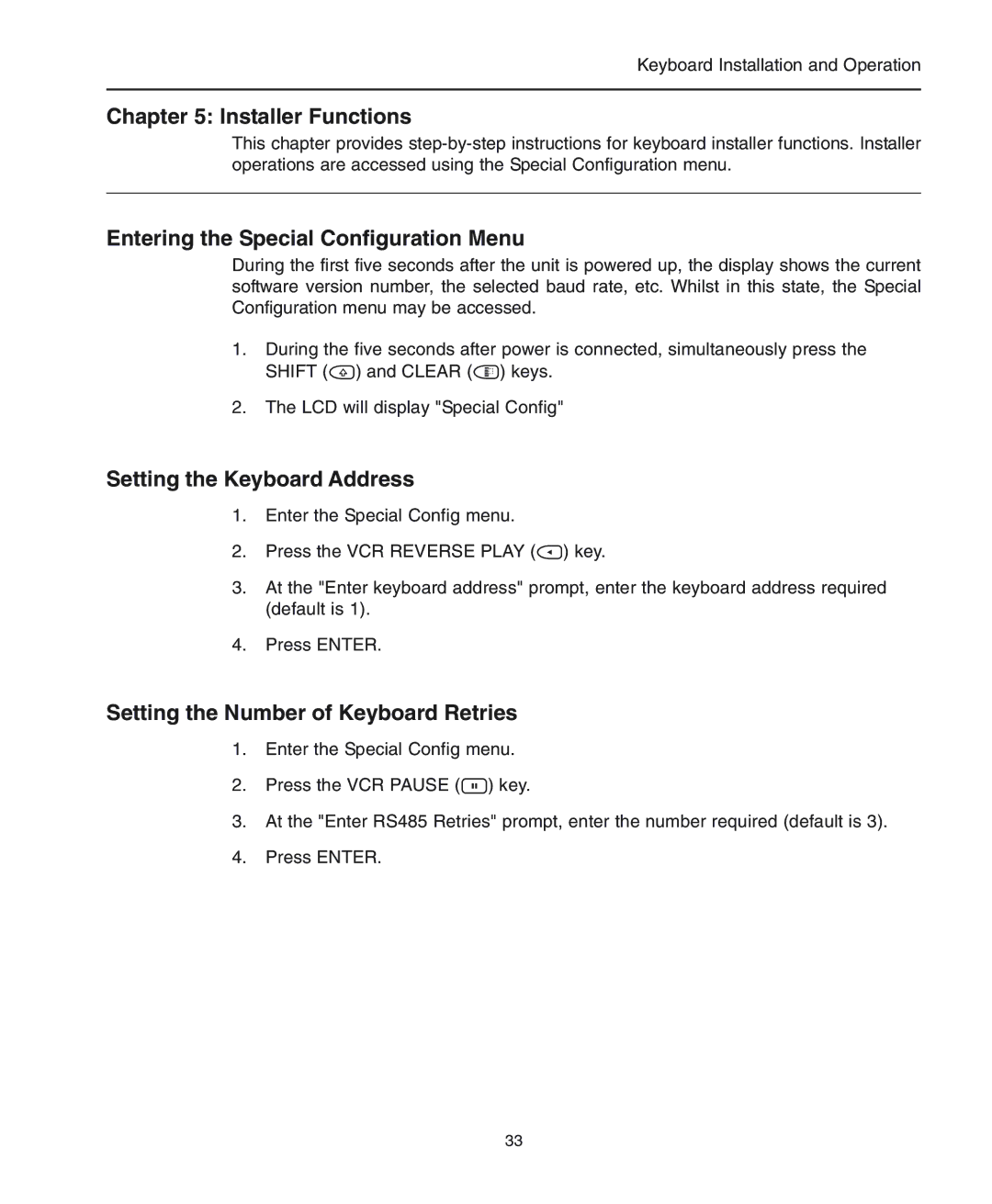 Keyboard Installation and Operation

Chapter 5: Installer Functions

This chapter provides step-by-step instructions for keyboard installer functions. Installer operations are accessed using the Special Configuration menu.

Entering the Special Configuration Menu

During the first five seconds after the unit is powered up, the display shows the current software version number, the selected baud rate, etc. Whilst in this state, the Special Configuration menu may be accessed.

1. During the five seconds after power is connected, simultaneously press the SHIFT ( ) and CLEAR ( ) keys.

2. The LCD will display "Special Config"

Setting the Keyboard Address

1. Enter the Special Config menu.

2. Press the VCR REVERSE PLAY ( ) key.

3. At the "Enter keyboard address" prompt, enter the keyboard address required (default is 1).

4. Press ENTER.

Setting the Number of Keyboard Retries

1. Enter the Special Config menu.

2. Press the VCR PAUSE ( ) key.

3. At the "Enter RS485 Retries" prompt, enter the number required (default is 3).

4. Press ENTER.

33